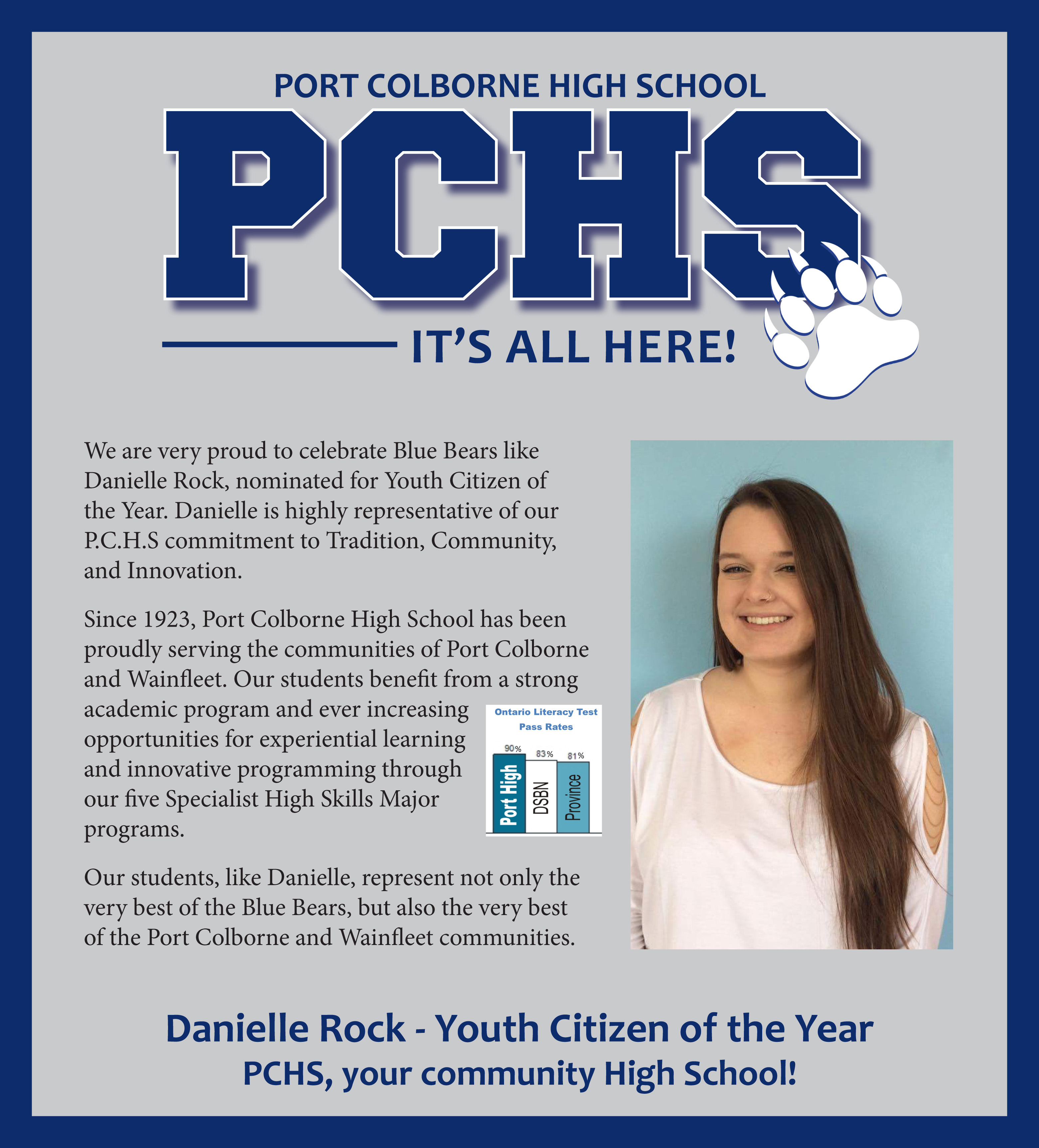 PORT COLBORNE HIGH SCHOOL

PCHS

IT'S ALL HERE!

We are very proud to celebrate Blue Bears like Danielle Rock, nominated for Youth Citizen of the Year. Danielle is highly representative of our P.C.H.S commitment to Tradition, Community, and Innovation.

Since 1923, Port Colborne High School has been proudly serving the communities of Port Colborne and Wainfleet. Our students benefit from a strong academic program and ever increasing opportunities for experiential learning and innovative programming through our five Specialist High Skills Major programs.

Ontario Literacy Test Pass Rates

90%
83%
81%
Port High
DSBN
Province

Our students, like Danielle, represent not only the very best of the Blue Bears, but also the very best of the Port Colborne and Wainfleet communities.

Danielle Rock - Youth Citizen of the Year
PCHS, your community High School!